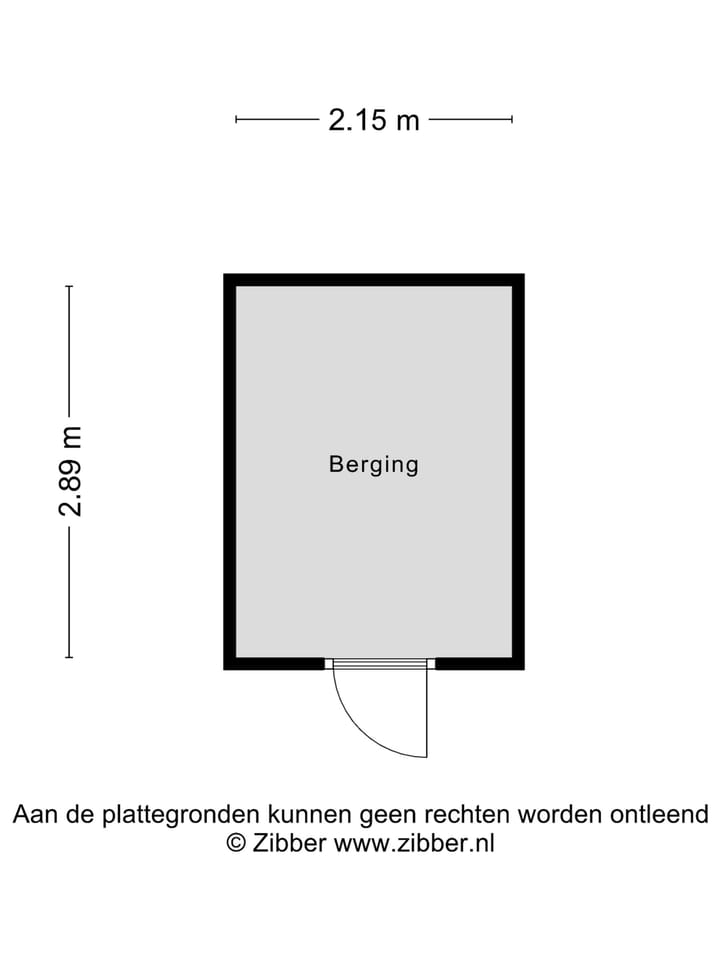 2.15 m

2.89 m

Berging

Aan de plattegronden kunnen geen rechten worden ontleend
© Zibber www.zibber.nl